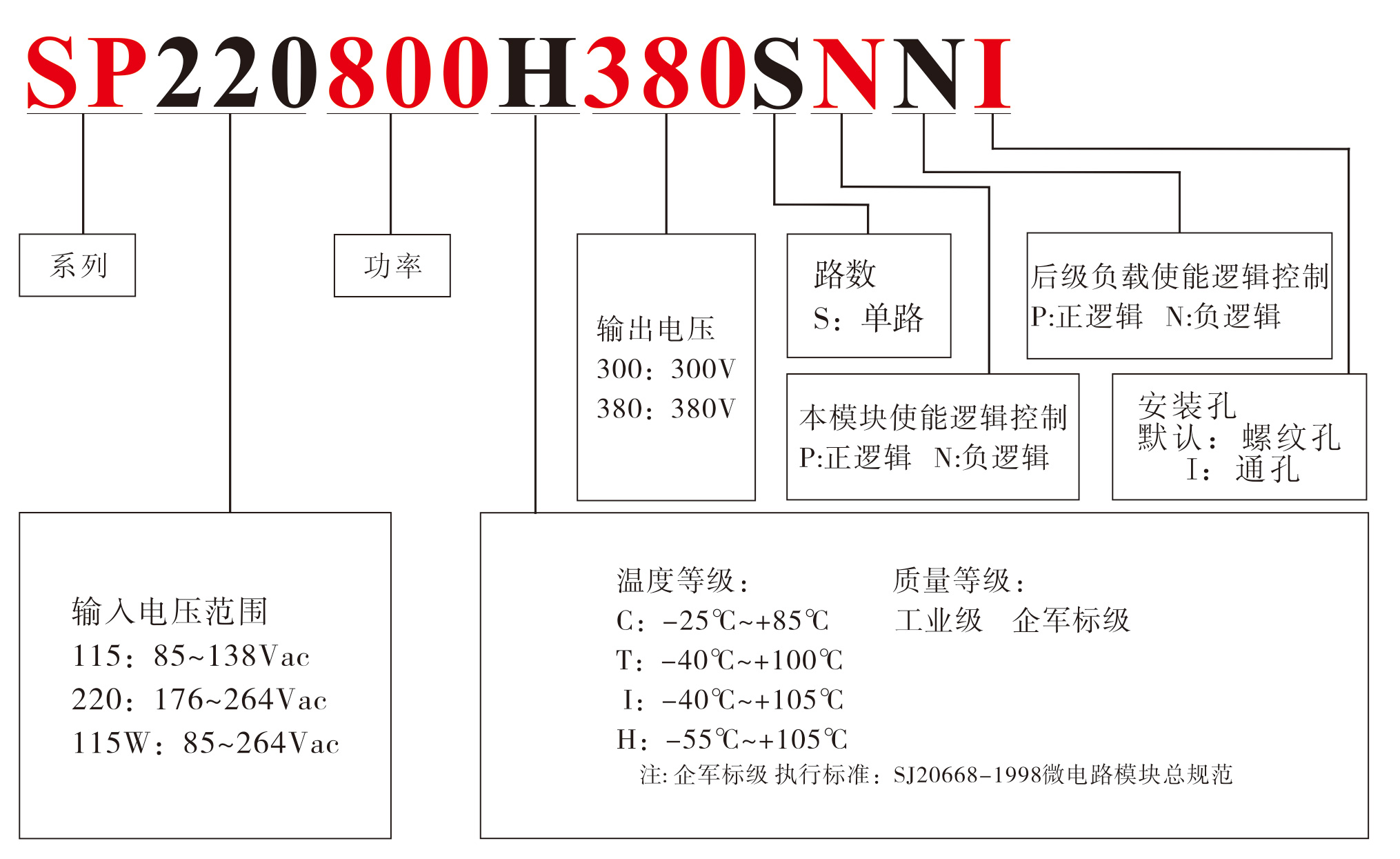 SP220800H380SNNI

系列

功率

输出电压
300：300V
380：380V

路数
S：单路

后级负载使能逻辑控制
P:正逻辑 N:负逻辑

本模块使能逻辑控制
P:正逻辑 N:负逻辑

安装孔
默认：螺纹孔
I：通孔

输入电压范围
115：85~138Vac
220：176~264Vac
115W：85~264Vac

温度等级：
C：-25℃~+85℃
T：-40℃~+100℃
I：-40℃~+105℃
H：-55℃~+105℃

质量等级：
工业级 企军标级

注: 企军标级 执行标准：SJ20668-1998微电路模块总规范